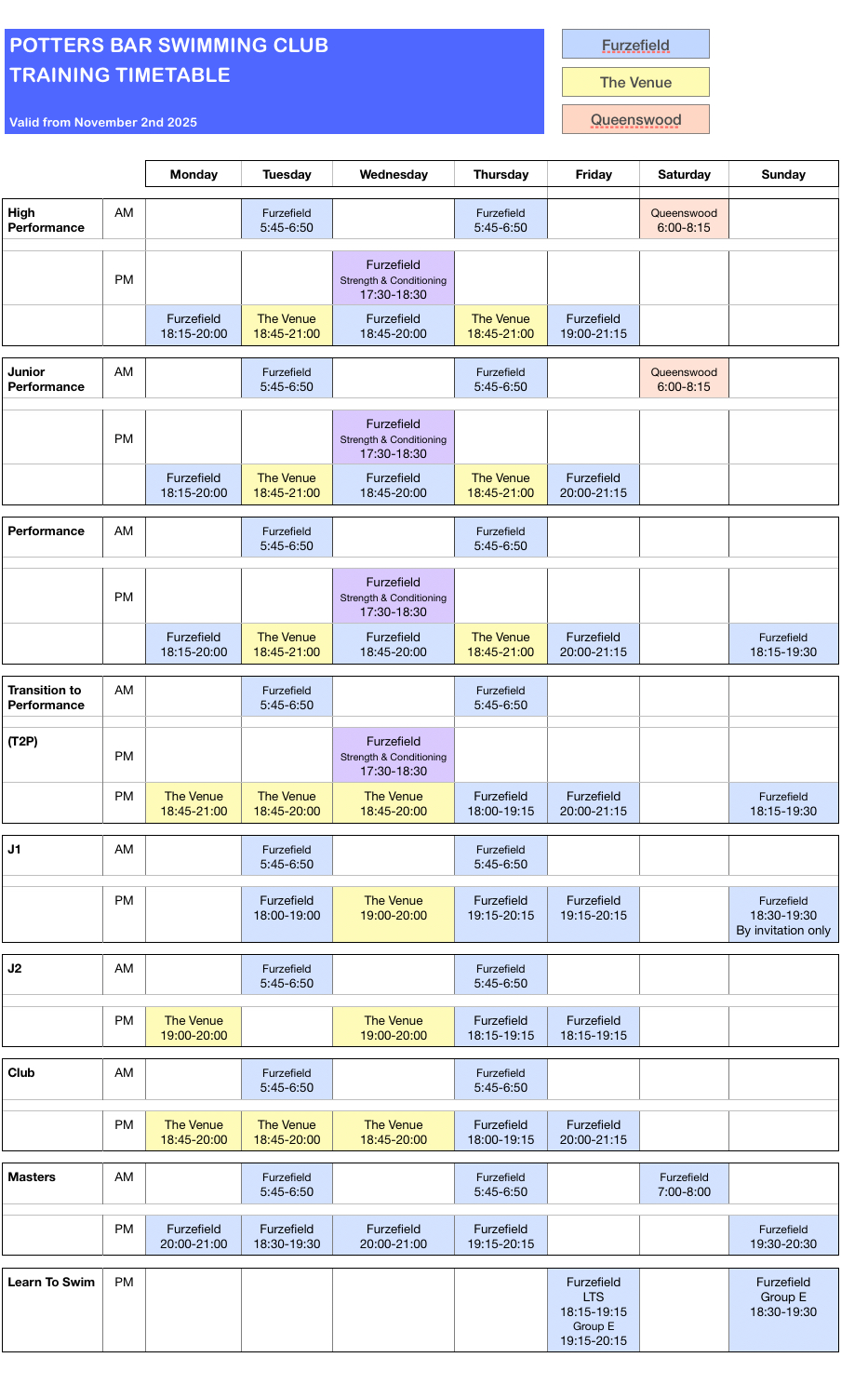 POTTERS BAR SWIMMING CLUB
TRAINING TIMETABLE

Valid from November 2nd 2025

Furzefield

The Venue

Queenswood

| | | Monday | Tuesday | Wednesday | Thursday | Friday | Saturday | Sunday |
|---|---|---|---|---|---|---|---|---|
| High Performance | AM | | Furzefield 5:45-6:50 | | Furzefield 5:45-6:50 | | Queenswood 6:00-8:15 | |
| | PM | | | Furzefield Strength & Conditioning 17:30-18:30 | | | | |
| | | Furzefield 18:15-20:00 | The Venue 18:45-21:00 | Furzefield 18:45-20:00 | The Venue 18:45-21:00 | Furzefield 19:00-21:15 | | |
| Junior Performance | AM | | Furzefield 5:45-6:50 | | Furzefield 5:45-6:50 | | Queenswood 6:00-8:15 | |
| | PM | | | Furzefield Strength & Conditioning 17:30-18:30 | | | | |
| | | Furzefield 18:15-20:00 | The Venue 18:45-21:00 | Furzefield 18:45-20:00 | The Venue 18:45-21:00 | Furzefield 20:00-21:15 | | |
| Performance | AM | | Furzefield 5:45-6:50 | | Furzefield 5:45-6:50 | | | |
| | PM | | | Furzefield Strength & Conditioning 17:30-18:30 | | | | |
| | | Furzefield 18:15-20:00 | The Venue 18:45-21:00 | Furzefield 18:45-20:00 | The Venue 18:45-21:00 | Furzefield 20:00-21:15 | | Furzefield 18:15-19:30 |
| Transition to Performance | AM | | Furzefield 5:45-6:50 | | Furzefield 5:45-6:50 | | | |
| (T2P) | PM | | | Furzefield Strength & Conditioning 17:30-18:30 | | | | |
| | PM | The Venue 18:45-21:00 | The Venue 18:45-20:00 | The Venue 18:45-20:00 | Furzefield 18:00-19:15 | Furzefield 20:00-21:15 | | Furzefield 18:15-19:30 |
| J1 | AM | | Furzefield 5:45-6:50 | | Furzefield 5:45-6:50 | | | |
| | PM | | Furzefield 18:00-19:00 | The Venue 19:00-20:00 | Furzefield 19:15-20:15 | Furzefield 19:15-20:15 | | Furzefield 18:30-19:30 By invitation only |
| J2 | AM | | Furzefield 5:45-6:50 | | Furzefield 5:45-6:50 | | | |
| | PM | The Venue 19:00-20:00 | | The Venue 19:00-20:00 | Furzefield 18:15-19:15 | Furzefield 18:15-19:15 | | |
| Club | AM | | Furzefield 5:45-6:50 | | Furzefield 5:45-6:50 | | | |
| | PM | The Venue 18:45-20:00 | The Venue 18:45-20:00 | The Venue 18:45-20:00 | Furzefield 18:00-19:15 | Furzefield 20:00-21:15 | | |
| Masters | AM | | Furzefield 5:45-6:50 | | Furzefield 5:45-6:50 | | Furzefield 7:00-8:00 | |
| | PM | Furzefield 20:00-21:00 | Furzefield 18:30-19:30 | Furzefield 20:00-21:00 | Furzefield 19:15-20:15 | | | Furzefield 19:30-20:30 |
| Learn To Swim | PM | | | | | Furzefield LTS 18:15-19:15 Group E 19:15-20:15 | | Furzefield Group E 18:30-19:30 |